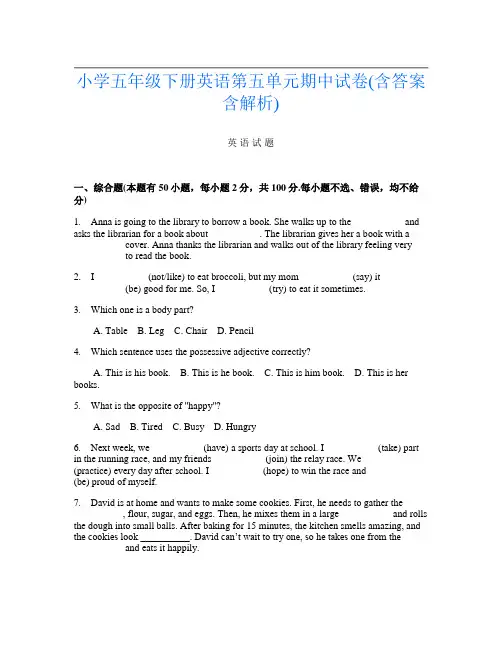 小学五年级下册英语第五单元期中试卷(含答案含解析)

英语试题

一、综合题(本题有50小题，每小题2分，共100分.每小题不选、错误，均不给分)

1. Anna is going to the library to borrow a book. She walks up to the and asks the librarian for a book about . The librarian gives her a book with a cover. Anna thanks the librarian and walks out of the library feeling very to read the book.

2. I (not/like) to eat broccoli, but my mom (say) it (be) good for me. So, I (try) to eat it sometimes.

3. Which one is a body part?

A. Table B. Leg C. Chair D. Pencil

4. Which sentence uses the possessive adjective correctly?

A. This is his book. B. This is he book. C. This is him book. D. This is her books.

5. What is the opposite of "happy"?

A. Sad B. Tired C. Busy D. Hungry

6. Next week, we (have) a sports day at school. I (take) part in the running race, and my friends (join) the relay race. We (practice) every day after school. I (hope) to win the race and (be) proud of myself.

7. David is at home and wants to make some cookies. First, he needs to gather the , flour, sugar, and eggs. Then, he mixes them in a large and rolls the dough into small balls. After baking for 15 minutes, the kitchen smells amazing, and the cookies look __________. David can't wait to try one, so he takes one from the and eats it happily.